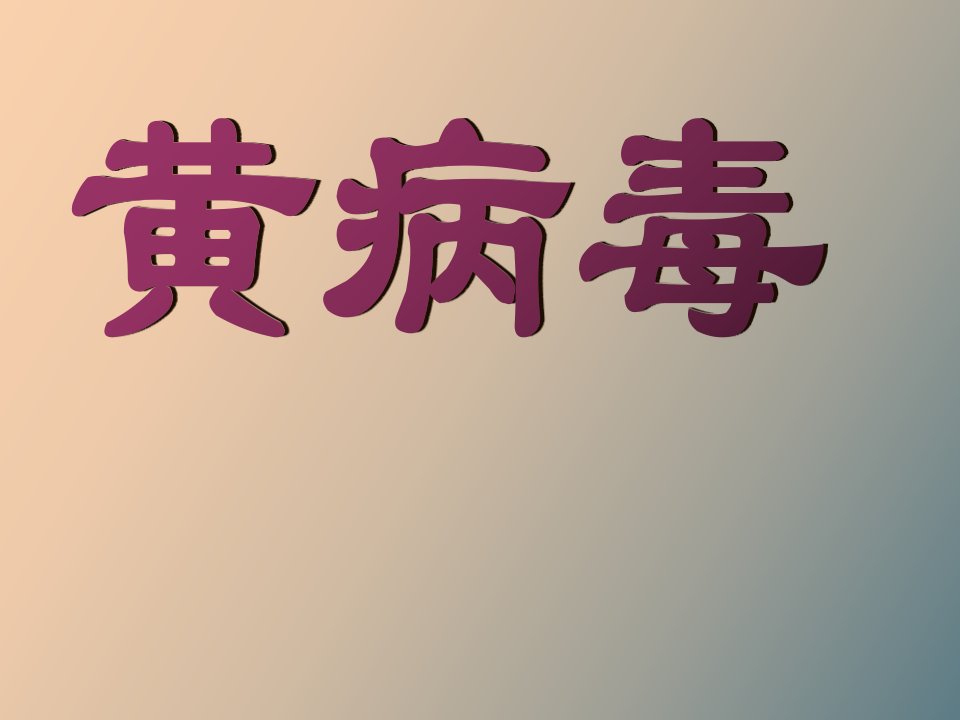 黄病毒